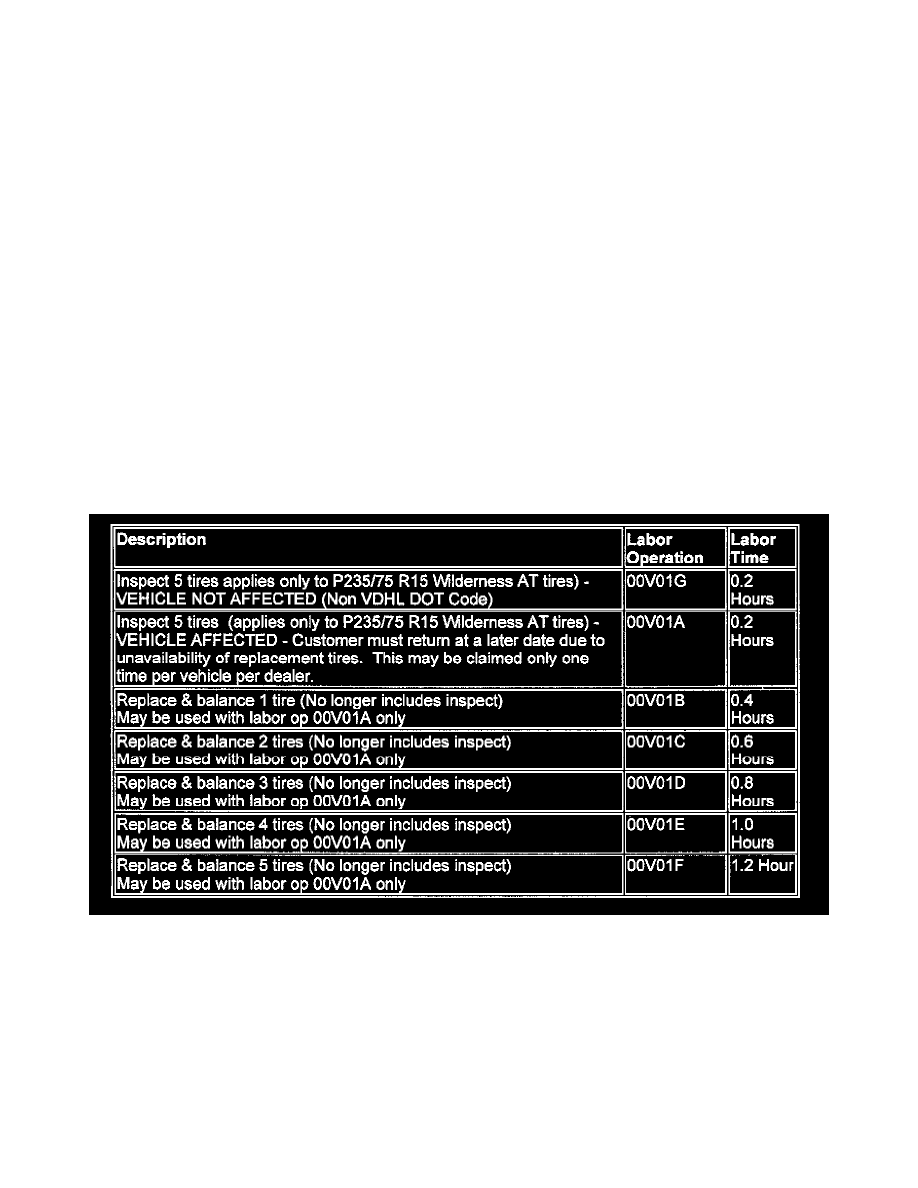 | Description | Labor Operation | Labor Time |
|---|---|---|
| Inspect 5 tires applies only to P235/75 R15 Wilderness AT tires) - VEHICLE NOT AFFECTED (Non VDHL DOT Code) | 00V01G | 0.2 Hours |
| Inspect 5 tires (applies only to P235/75 R15 Wilderness AT tires) - VEHICLE AFFECTED - Customer must return at a later date due to unavailability of replacement tires. This may be claimed only one time per vehicle per dealer. | 00V01A | 0.2 Hours |
| Replace & balance 1 tire (No longer includes inspect) May be used with labor op 00V01A only | 00V01B | 0.4 Hours |
| Replace & balance 2 tires (No longer includes inspect) May be used with labor op 00V01A only | 00V01C | 0.6 Hours |
| Replace & balance 3 tires (No longer includes inspect) May be used with labor op 00V01A only | 00V01D | 0.8 Hours |
| Replace & balance 4 tires (No longer includes inspect) May be used with labor op 00V01A only | 00V01E | 1.0 Hours |
| Replace & balance 5 tires (No longer includes inspect) May be used with labor op 00V01A only | 00V01F | 1.2 Hour |